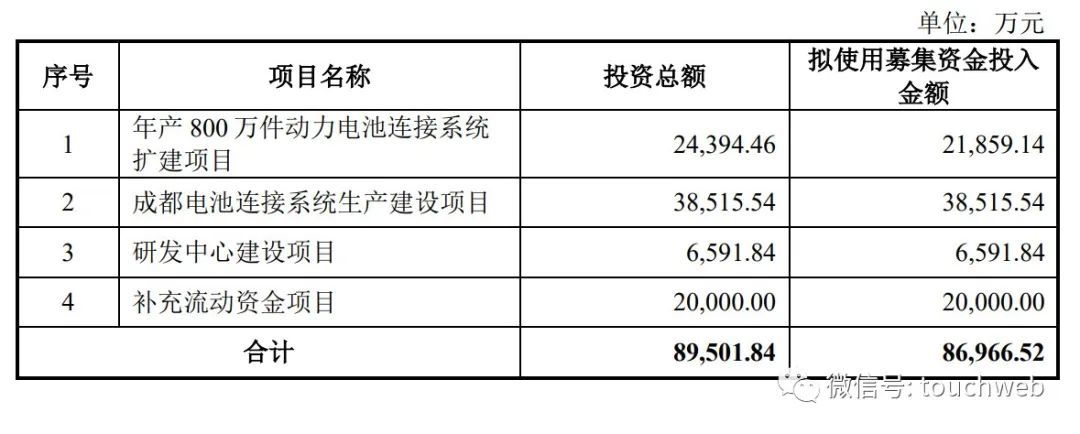 单位：万元

| 序号 | 项目名称 | 投资总额 | 拟使用募集资金投入金额 |
|---|---|---|---|
| 1 | 年产800万件动力电池连接系统扩建项目 | 24,394.46 | 21,859.14 |
| 2 | 成都电池连接系统生产建设项目 | 38,515.54 | 38,515.54 |
| 3 | 研发中心建设项目 | 6,591.84 | 6,591.84 |
| 4 | 补充流动资金项目 | 20,000.00 | 20,000.00 |
| 合计 | | 89,501.84 | 86,966.52 |

微信号: touchweb